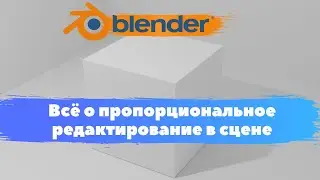 blender

Всё о пропорциональное редактирование в сцене